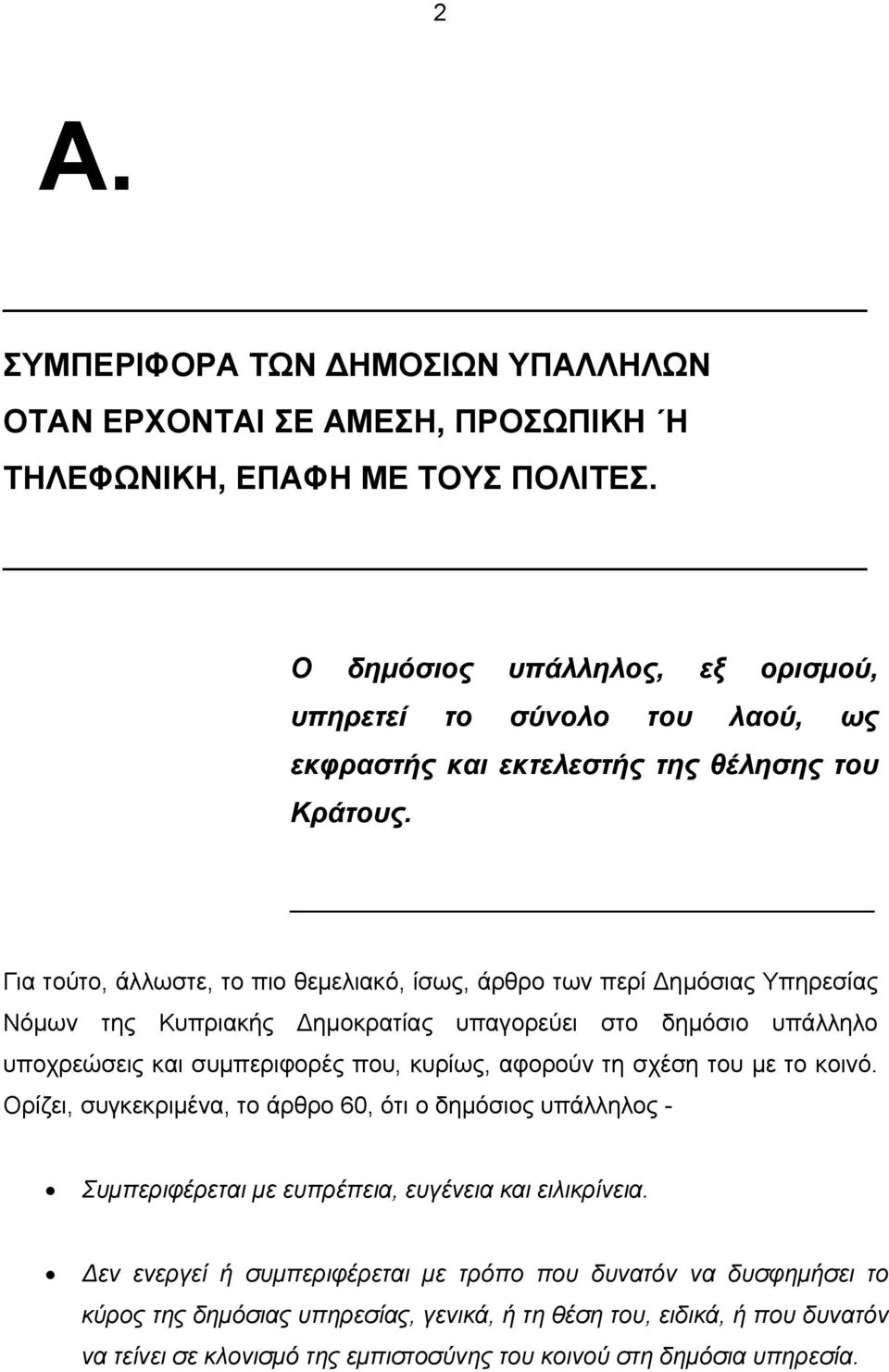 2

Α.

ΣΥΜΠΕΡΙΦΟΡΑ ΤΩΝ ΔΗΜΟΣΙΩΝ ΥΠΑΛΛΗΛΩΝ ΟΤΑΝ ΕΡΧΟΝΤΑΙ ΣΕ ΑΜΕΣΗ, ΠΡΟΣΩΠΙΚΗ Ή ΤΗΛΕΦΩΝΙΚΗ, ΕΠΑΦΗ ΜΕ ΤΟΥΣ ΠΟΛΙΤΕΣ.

Ο δημόσιος υπάλληλος, εξ ορισμού, υπηρετεί το σύνολο του λαού, ως εκφραστής και εκτελεστής της θέλησης του Κράτους.

Για τούτο, άλλωστε, το πιο θεμελιακό, ίσως, άρθρο των περί Δημόσιας Υπηρεσίας Νόμων της Κυπριακής Δημοκρατίας υπαγορεύει στο δημόσιο υπάλληλο υποχρεώσεις και συμπεριφορές που, κυρίως, αφορούν τη σχέση του με το κοινό. Ορίζει, συγκεκριμένα, το άρθρο 60, ότι ο δημόσιος υπάλληλος -

• Συμπεριφέρεται με ευπρέπεια, ευγένεια και ειλικρίνεια.

• Δεν ενεργεί ή συμπεριφέρεται με τρόπο που δυνατόν να δυσφημήσει το κύρος της δημόσιας υπηρεσίας, γενικά, ή τη θέση του, ειδικά, ή που δυνατόν να τείνει σε κλονισμό της εμπιστοσύνης του κοινού στη δημόσια υπηρεσία.